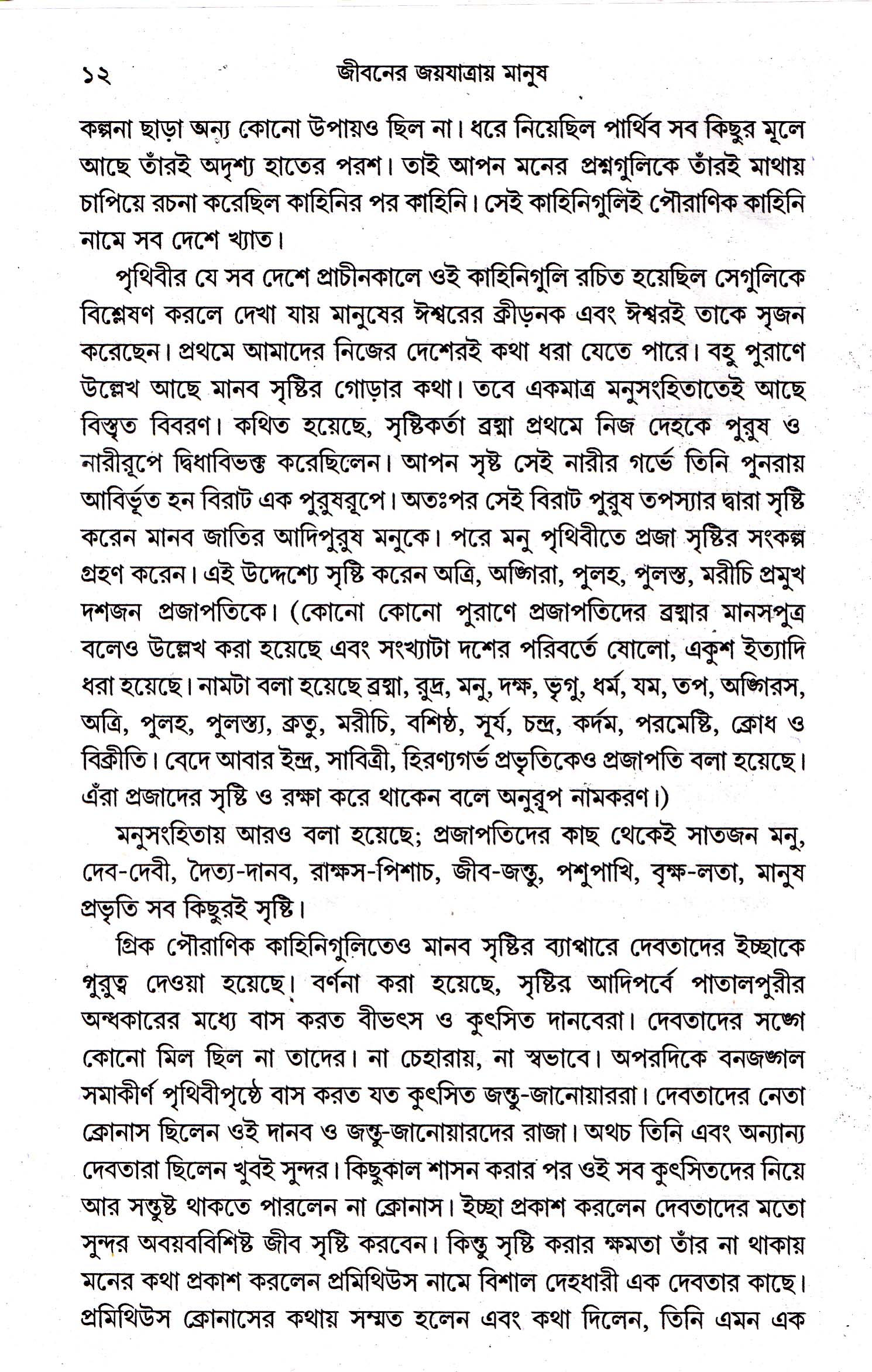 ১২ জীবনের জয়যাত্রায় মানুষ

কল্পনা ছাড়া অন্য কোনো উপায়ও ছিল না। ধরে নিয়েছিল পার্থিব সব কিছুর মূলে আছে তাঁরই অদৃশ্য হাতের পরশ। তাই আপন মনের প্রশ্নগুলিকে তাঁরই মাথায় চাপিয়ে রচনা করেছিল কাহিনির পর কাহিনি। সেই কাহিনিগুলিই পৌরাণিক কাহিনি নামে সব দেশে খ্যাত।

পৃথিবীর যে সব দেশে প্রাচীনকালে ওই কাহিনিগুলি রচিত হয়েছিল সেগুলিকে বিশ্লেষণ করলে দেখা যায় মানুষের ঈশ্বরের ক্রীড়নক এবং ঈশ্বরই তাকে সৃজন করেছেন। প্রথমে আমাদের নিজের দেশেরই কথা ধরা যেতে পারে। বহু পুরাণে উল্লেখ আছে মানব সৃষ্টির গোড়ার কথা। তবে একমাত্র মনুসংহিতাতেই আছে বিস্তৃত বিবরণ। কথিত হয়েছে, সৃষ্টিকর্তা ব্রহ্মা প্রথমে নিজ দেহকে পুরুষ ও নারীরূপে দ্বিধাবিভক্ত করেছিলেন। আপন সৃষ্ট সেই নারীর গর্ভে তিনি পুনরায় আবির্ভূত হন বিরাট এক পুরুষরূপে। অতঃপর সেই বিরাট পুরুষ তপস্যার দ্বারা সৃষ্টি করেন মানব জাতির আদিপুরুষ মনুকে। পরে মনু পৃথিবীতে প্রজা সৃষ্টির সংকল্প গ্রহণ করেন। এই উদ্দেশ্যে সৃষ্টি করেন অত্রি, অঙ্গিরা, পুলহ, পুলস্ত, মরীচি প্রমুখ দশজন প্রজাপতিকে। (কোনো কোনো পুরাণে প্রজাপতিদের ব্রহ্মার মানসপুত্র বলেও উল্লেখ করা হয়েছে এবং সংখ্যাটা দশের পরিবর্তে ষোলো, একুশ ইত্যাদি ধরা হয়েছে। নামটা বলা হয়েছে ব্রহ্মা, রুদ্র, মনু, দক্ষ, ভৃগু, ধর্ম, যম, তপ, অঙ্গিরস, অত্রি, পুলহ, পুলস্ত্য, ক্রতু, মরীচি, বশিষ্ঠ, সূর্য, চন্দ্র, কর্দম, পরমেষ্টি, ক্রোধ ও বিক্রীতি। বেদে আবার ইন্দ্র, সাবিত্রী, হিরণ্যগর্ভ প্রভৃতিকেও প্রজাপতি বলা হয়েছে। এঁরা প্রজাদের সৃষ্টি ও রক্ষা করে থাকেন বলে অনুরূপ নামকরণ।)

মনুসংহিতায় আরও বলা হয়েছে; প্রজাপতিদের কাছ থেকেই সাতজন মনু, দেব-দেবী, দৈত্য-দানব, রাক্ষস-পিশাচ, জীব-জন্তু, পশুপাখি, বৃক্ষ-লতা, মানুষ প্রভৃতি সব কিছুরই সৃষ্টি।

গ্রিক পৌরাণিক কাহিনিগুলিতেও মানব সৃষ্টির ব্যাপারে দেবতাদের ইচ্ছাকে গুরুত্ব দেওয়া হয়েছে। বর্ণনা করা হয়েছে, সৃষ্টির আদিপর্বে পাতালপুরীর অন্ধকারের মধ্যে বাস করত বীভৎস ও কুৎসিত দানবেরা। দেবতাদের সঙ্গে কোনো মিল ছিল না তাদের। না চেহারায়, না স্বভাবে। অপরদিকে বনজঙ্গল সমাকীর্ণ পৃথিবীপৃষ্ঠে বাস করত যত কুৎসিত জন্তু-জানোয়াররা। দেবতাদের নেতা ক্রোনাস ছিলেন ওই দানব ও জন্তু-জানোয়ারদের রাজা। অথচ তিনি এবং অন্যান্য দেবতারা ছিলেন খুবই সুন্দর। কিছুকাল শাসন করার পর ওই সব কুৎসিতদের নিয়ে আর সন্তুষ্ট থাকতে পারলেন না ক্রোনাস। ইচ্ছা প্রকাশ করলেন দেবতাদের মতো সুন্দর অবয়ববিশিষ্ট জীব সৃষ্টি করবেন। কিন্তু সৃষ্টি করার ক্ষমতা তাঁর না থাকায় মনের কথা প্রকাশ করলেন প্রমিথিউস নামে বিশাল দেহধারী এক দেবতার কাছে। প্রমিথিউস ক্রোনাসের কথায় সম্মত হলেন এবং কথা দিলেন, তিনি এমন এক